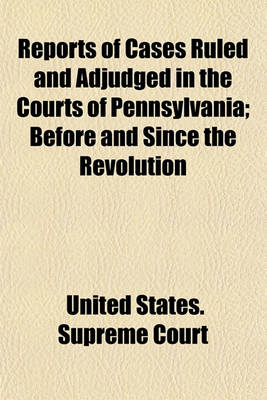 Reports of Cases Ruled and Adjudged in the Courts of Pennsylvania; Before and Since the Revolution

United States. Supreme Court